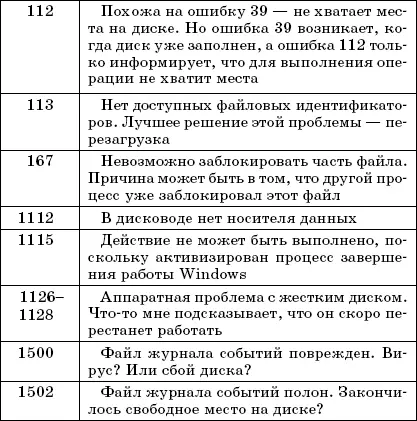 | | |
|---|---|
| 112 | Похожа на ошибку 39 — не хватает места на диске. Но ошибка 39 возникает, когда диск уже заполнен, а ошибка 112 только информирует, что для выполнения операции не хватит места |
| 113 | Нет доступных файловых идентификаторов. Лучшее решение этой проблемы — перезагрузка |
| 167 | Невозможно заблокировать часть файла. Причина может быть в том, что другой процесс уже заблокировал этот файл |
| 1112 | В дисководе нет носителя данных |
| 1115 | Действие не может быть выполнено, поскольку активизирован процесс завершения работы Windows |
| 1126–1128 | Аппаратная проблема с жестким диском. Что-то мне подсказывает, что он скоро перестанет работать |
| 1500 | Файл журнала событий поврежден. Вирус? Или сбой диска? |
| 1502 | Файл журнала событий полон. Закончилось свободное место на диске? |